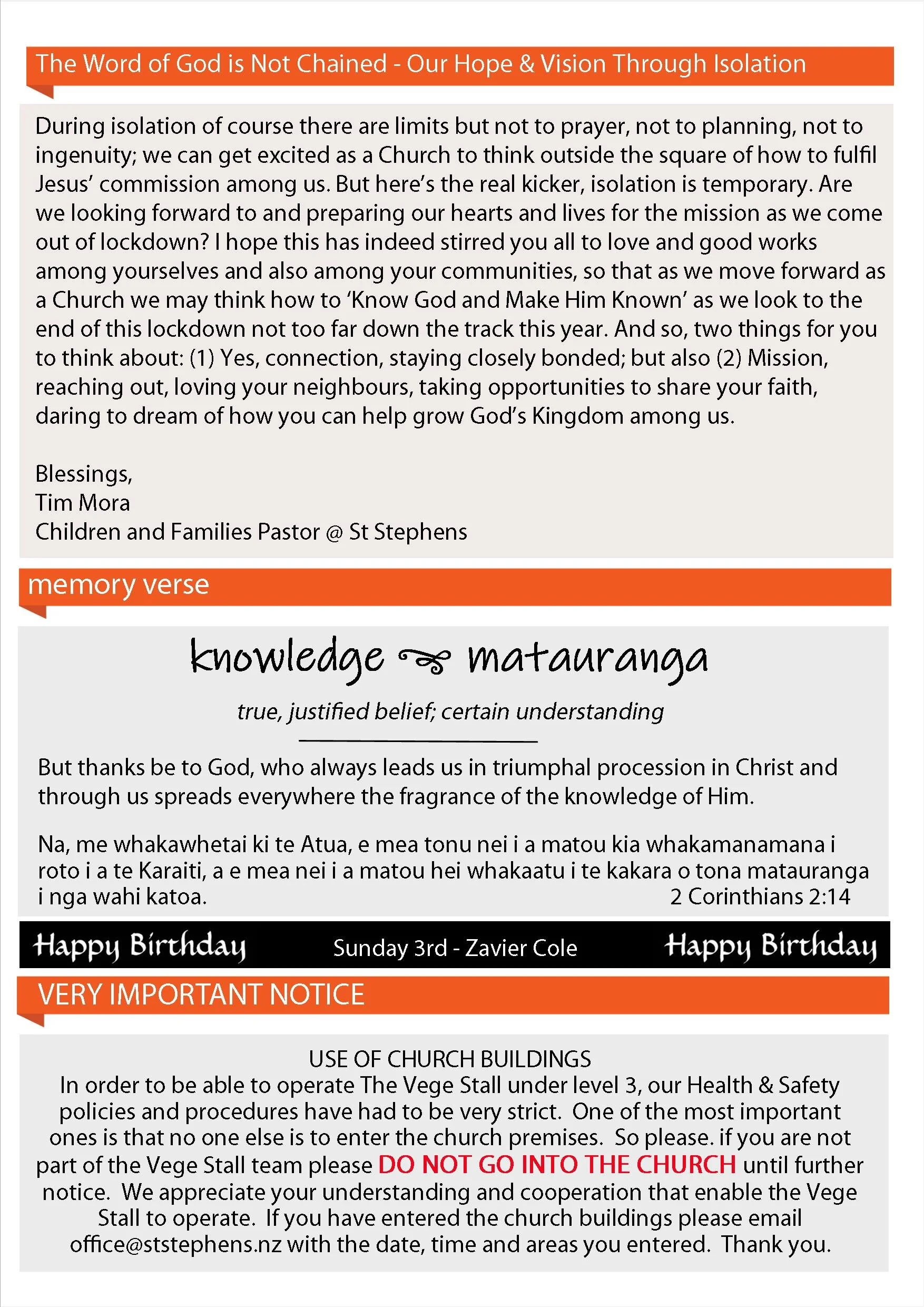 The Word of God is Not Chained - Our Hope & Vision Through Isolation

During isolation of course there are limits but not to prayer, not to planning, not to ingenuity; we can get excited as a Church to think outside the square of how to fulfil Jesus' commission among us. But here's the real kicker, isolation is temporary. Are we looking forward to and preparing our hearts and lives for the mission as we come out of lockdown? I hope this has indeed stirred you all to love and good works among yourselves and also among your communities, so that as we move forward as a Church we may think how to 'Know God and Make Him Known' as we look to the end of this lockdown not too far down the track this year. And so, two things for you to think about: (1) Yes, connection, staying closely bonded; but also (2) Mission, reaching out, loving your neighbours, taking opportunities to share your faith, daring to dream of how you can help grow God's Kingdom among us.

Blessings,
Tim Mora
Children and Families Pastor @ St Stephens

memory verse

knowledge matauranga

true, justified belief; certain understanding

But thanks be to God, who always leads us in triumphal procession in Christ and through us spreads everywhere the fragrance of the knowledge of Him.

Na, me whakawhetai ki te Atua, e mea tonu nei i a matou kia whakamanamana i roto i a te Karaiti, a e mea nei i a matou hei whakaatu i te kakara o tona matauranga i nga wahi katoa. 2 Corinthians 2:14

Happy Birthday Sunday 3rd - Zavier Cole Happy Birthday

VERY IMPORTANT NOTICE

USE OF CHURCH BUILDINGS
In order to be able to operate The Vege Stall under level 3, our Health & Safety policies and procedures have had to be very strict. One of the most important ones is that no one else is to enter the church premises. So please. if you are not part of the Vege Stall team please DO NOT GO INTO THE CHURCH until further notice. We appreciate your understanding and cooperation that enable the Vege Stall to operate. If you have entered the church buildings please email office@ststephens.nz with the date, time and areas you entered. Thank you.